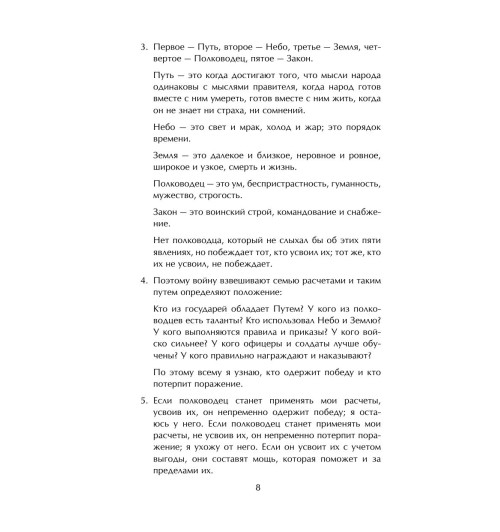 3. Первое — Путь, второе — Небо, третье — Земля, четвертое — Полководец, пятое — Закон.

Путь — это когда достигают того, что мысли народа одинаковы с мыслями правителя, когда народ готов вместе с ним умереть, готов вместе с ним жить, когда он не знает ни страха, ни сомнений.

Небо — это свет и мрак, холод и жар; это порядок времени.

Земля — это далекое и близкое, неровное и ровное, широкое и узкое, смерть и жизнь.

Полководец — это ум, беспристрастность, гуманность, мужество, строгость.

Закон — это воинский строй, командование и снабжение.

Нет полководца, который не слыхал бы об этих пяти явлениях, но побеждает тот, кто усвоил их; тот же, кто их не усвоил, не побеждает.

4. Поэтому войну взвешивают семью расчетами и таким путем определяют положение:

Кто из государей обладает Путем? У кого из полководцев есть таланты? Кто использовал Небо и Землю? У кого выполняются правила и приказы? У кого войско сильнее? У кого офицеры и солдаты лучше обучены? У кого правильно награждают и наказывают?

По этому всему я узнаю, кто одержит победу и кто потерпит поражение.

5. Если полководец станет применять мои расчеты, усвоив их, он непременно одержит победу; я остаюсь у него. Если полководец станет применять мои расчеты, не усвоив их, он непременно потерпит поражение; я ухожу от него. Если он усвоит их с учетом выгоды, они составят мощь, которая поможет и за пределами их.

8